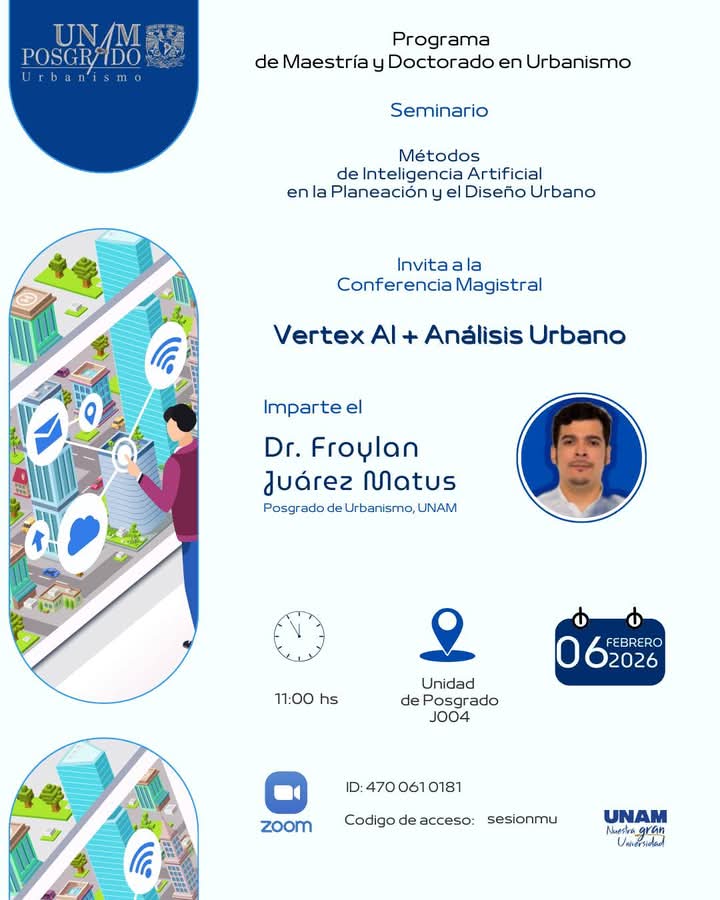 UNAM POSGRADO
Urbanismo

Programa
de Maestría y Doctorado en Urbanismo

Seminario

Métodos
de Inteligencia Artificial
en la Planeación y el Diseño Urbano

Invita a la
Conferencia Magistral

Vertex AI + Análisis Urbano

Imparte el

Dr. Froylan Juárez Matus
Posgrado de Urbanismo, UNAM

11:00 hs

Unidad de Posgrado J004

06 FEBRERO 2026

zoom

ID: 470 061 0181

Codigo de acceso: sesionmu

UNAM
Nuestra gran Universidad